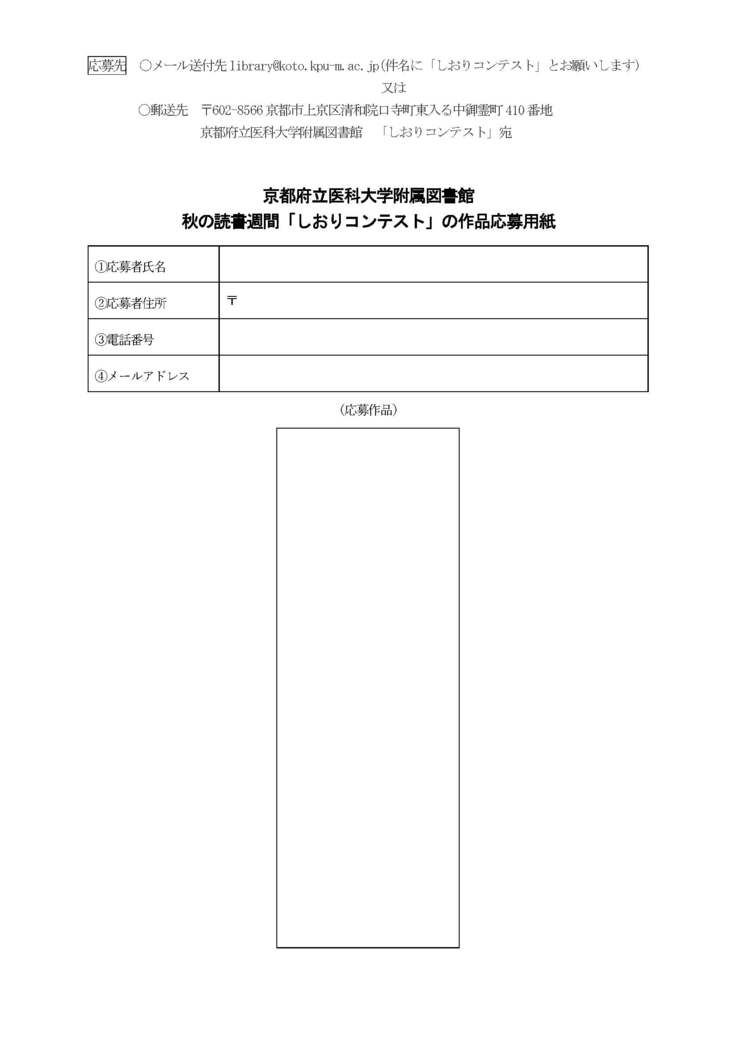 応募先　○メール送付先 library@koto.kpu-m.ac.jp(件名に「しおりコンテスト」とお願いします)

又は

○郵送先　〒602-8566 京都市上京区清和院口寺町東入る中御霊町 410 番地
京都府立医科大学附属図書館　「しおりコンテスト」宛

京都府立医科大学附属図書館
秋の読書週間「しおりコンテスト」の作品応募用紙

| ①応募者氏名 | |
|---|---|
| ②応募者住所 | 〒 |
| ③電話番号 | |
| ④メールアドレス | |

（応募作品）